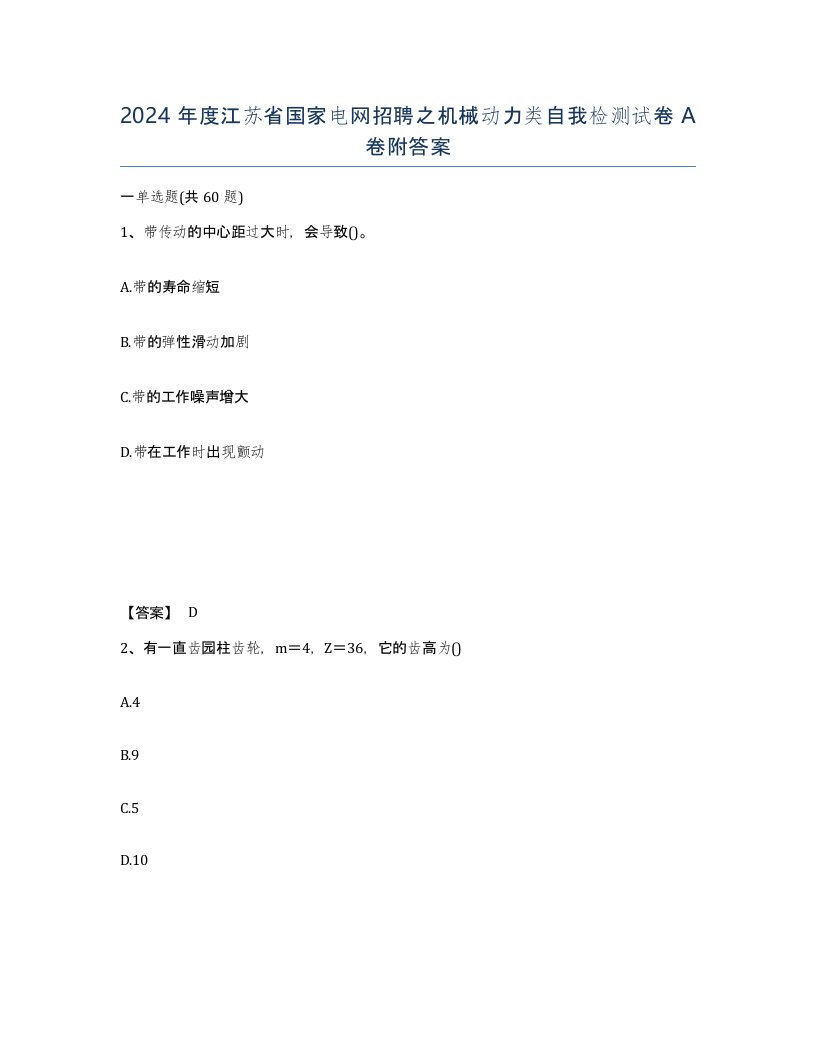 2024 年度江苏省国家电网招聘之机械动力类自我检测试卷 A 卷附答案

一单选题(共 60 题)

1、带传动的中心距过大时，会导致()。

A.带的寿命缩短

B.带的弹性滑动加剧

C.带的工作噪声增大

D.带在工作时出现颤动

【答案】 D

2、有一直齿园柱齿轮，m＝4，Z＝36，它的齿高为()

A.4

B.9

C.5

D.10